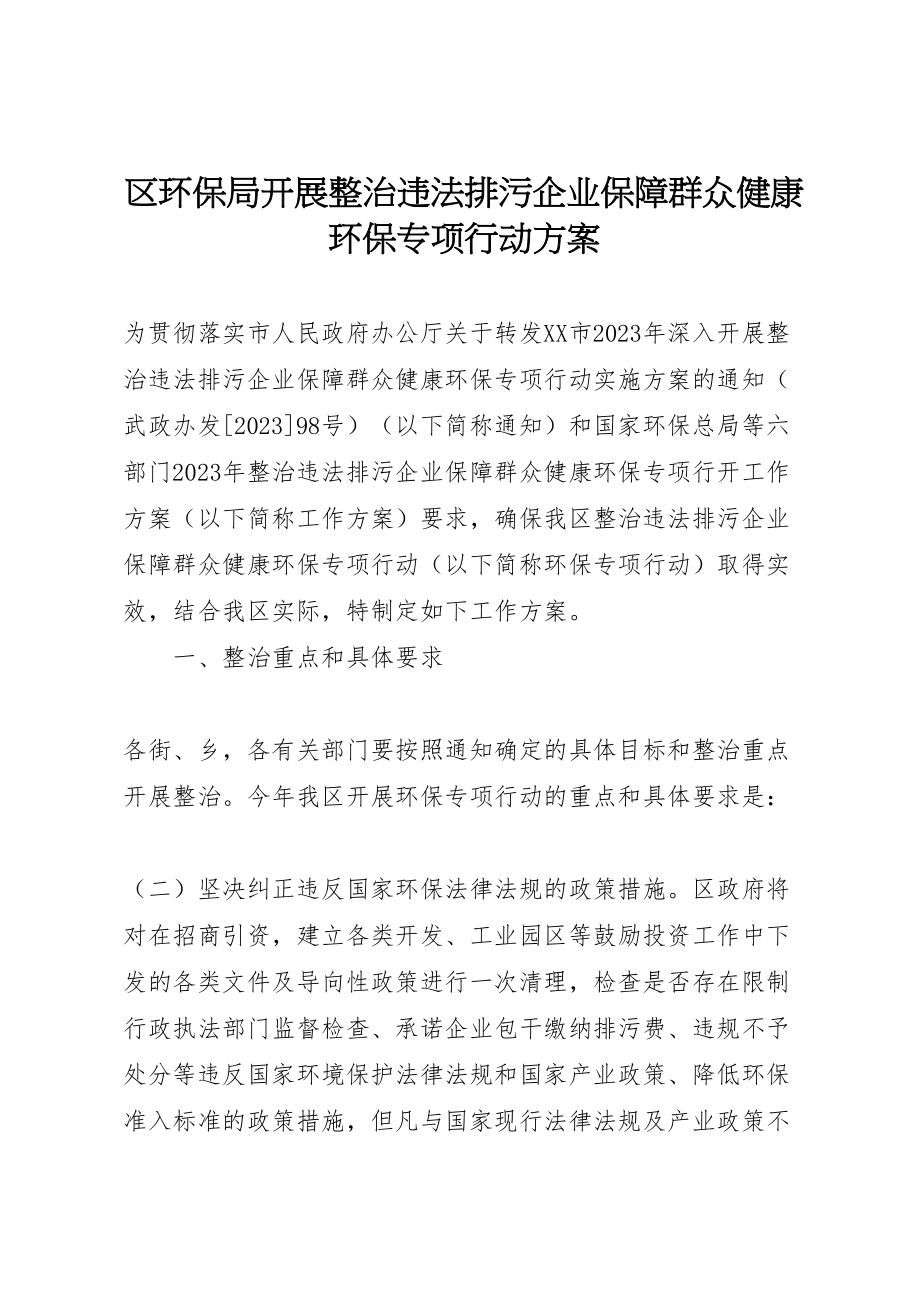 区环保局开展整治违法排污企业保障群众健康环保专项行动方案

为贯彻落实市人民政府办公厅关于转发XX市2023年深入开展整治违法排污企业保障群众健康环保专项行动实施方案的通知（武政办发[2023]98号）（以下简称通知）和国家环保总局等六部门2023年整治违法排污企业保障群众健康环保专项行开工作方案（以下简称工作方案）要求，确保我区整治违法排污企业保障群众健康环保专项行动（以下简称环保专项行动）取得实效，结合我区实际，特制定如下工作方案。

一、整治重点和具体要求

各街、乡，各有关部门要按照通知确定的具体目标和整治重点开展整治。今年我区开展环保专项行动的重点和具体要求是：

（二）坚决纠正违反国家环保法律法规的政策措施。区政府将对在招商引资，建立各类开发、工业园区等鼓励投资工作中下发的各类文件及导向性政策进行一次清理，检查是否存在限制行政执法部门监督检查、承诺企业包干缴纳排污费、违规不予处分等违反国家环境保护法律法规和国家产业政策、降低环保准入标准的政策措施，但凡与国家现行法律法规及产业政策不